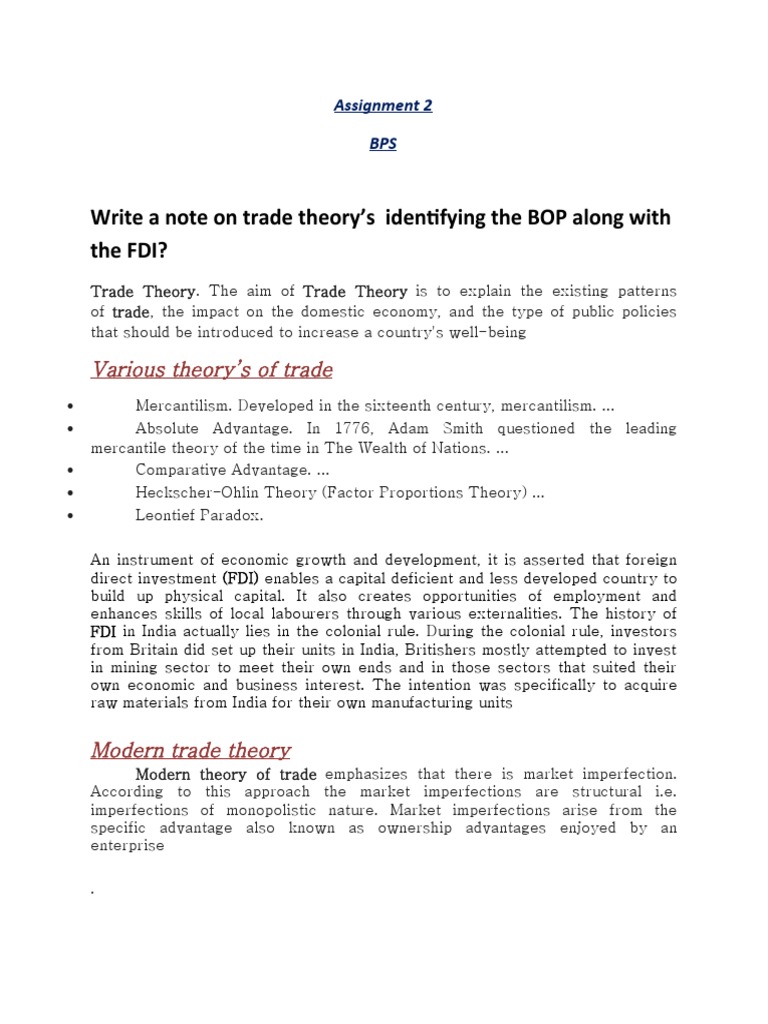 Assignment 2

BPS

Write a note on trade theory's identifying the BOP along with the FDI?

Trade Theory. The aim of Trade Theory is to explain the existing patterns of trade, the impact on the domestic economy, and the type of public policies that should be introduced to increase a country's well-being

Various theory's of trade

• Mercantilism. Developed in the sixteenth century, mercantilism. ...
• Absolute Advantage. In 1776, Adam Smith questioned the leading mercantile theory of the time in The Wealth of Nations. ...
• Comparative Advantage. ...
• Heckscher-Ohlin Theory (Factor Proportions Theory) ...
• Leontief Paradox.

An instrument of economic growth and development, it is asserted that foreign direct investment (FDI) enables a capital deficient and less developed country to build up physical capital. It also creates opportunities of employment and enhances skills of local labourers through various externalities. The history of FDI in India actually lies in the colonial rule. During the colonial rule, investors from Britain did set up their units in India, Britishers mostly attempted to invest in mining sector to meet their own ends and in those sectors that suited their own economic and business interest. The intention was specifically to acquire raw materials from India for their own manufacturing units

Modern trade theory

Modern theory of trade emphasizes that there is market imperfection. According to this approach the market imperfections are structural i.e. imperfections of monopolistic nature. Market imperfections arise from the specific advantage also known as ownership advantages enjoyed by an enterprise

.